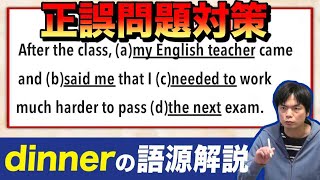 正誤問題対策

After the class, (a)my English teacher came and (b)said me that I (c)needed to work much harder to pass (d)the next exam.

dinnerの語源解説